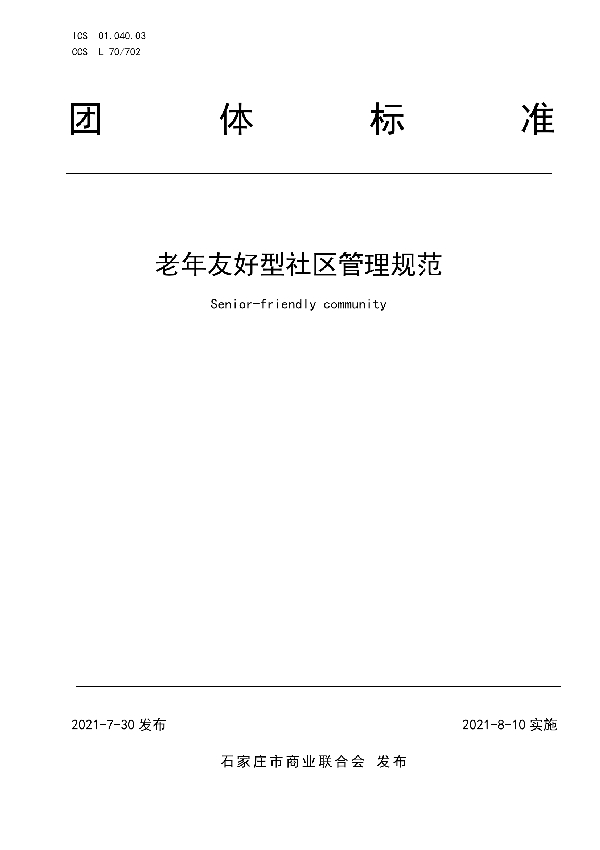 ICS 01.040.03
CCS L 70/702

团 体 标 准

老年友好型社区管理规范

Senior-friendly community

2021-7-30 发布

2021-8-10 实施

石家庄市商业联合会 发布